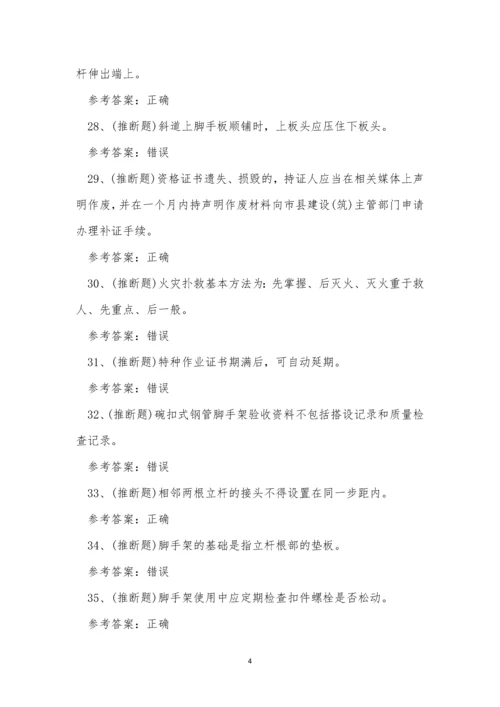 杆伸出端上。

参考答案：正确

28、(推断题)斜道上脚手板顺铺时，上板头应压住下板头。

参考答案：错误

29、(推断题)资格证书遗失、损毁的，持证人应当在相关媒体上声明作废，并在一个月内持声明作废材料向市县建设(筑)主管部门申请办理补证手续。

参考答案：正确

30、(推断题)火灾扑救基本方法为：先掌握、后灭火、灭火重于救人、先重点、后一般。

参考答案：错误

31、(推断题)特种作业证书期满后，可自动延期。

参考答案：错误

32、(推断题)碗扣式钢管脚手架验收资料不包括搭设记录和质量检查记录。

参考答案：错误

33、(推断题)相邻两根立杆的接头不得设置在同一步距内。

参考答案：正确

34、(推断题)脚手架的基础是指立杆根部的垫板。

参考答案：错误

35、(推断题)脚手架使用中应定期检查扣件螺栓是否松动。

参考答案：正确

4